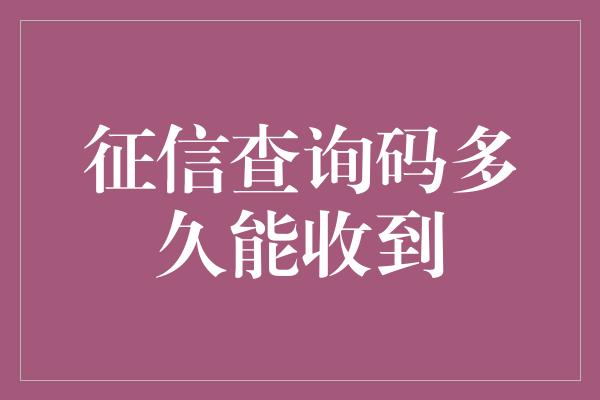 征信查询码多久能收到